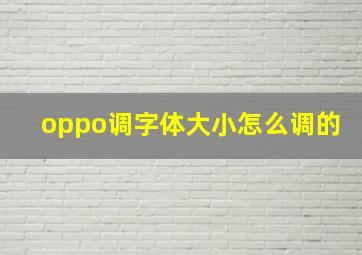 oppo调字体大小怎么调的